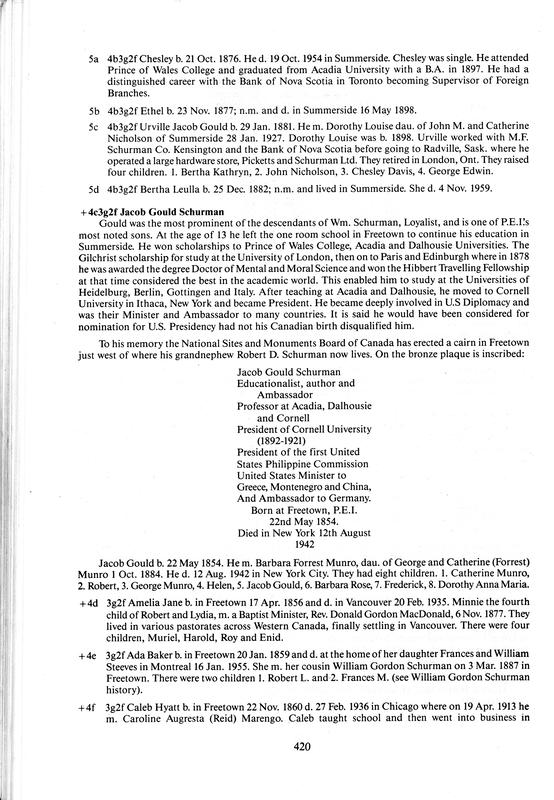 5a 4b3g2f Chesley b. 21 Oct. 1876. He d. 19 Oct. 1954 in Summerside. Chesley was single. He attended Prince of Wales College and graduated from Acadia University with a B.A. in 1897. He had a distinguished career with the Bank of Nova Scotia in Toronto becoming Supervisor of Foreign Branches.

5b 4b3g2f Ethel b. 23 Nov. 1877; n.m. and d. in Summerside 16 May 1898.

5c 4b3g2f Urville Jacob Gould b. 29 Jan. 1881. He m. Dorothy Louise dau. of John M. and Catherine Nicholson of Summerside 28 Jan. 1927. Dorothy Louise was b. 1898. Urville worked with M.F. Schurman Co. Kensington and the Bank of Nova Scotia before going to Radville, Sask. where he operated a large hardware store, Picketts and Schurman Ltd. They retired in London, Ont. They raised four children. 1. Bertha Kathryn, 2. John Nicholson, 3. Chesley Davis, 4. George Edwin.

5d 4b3g2f Bertha Leulla b. 25 Dec. 1882; n.m. and lived in Summerside. She d. 4 Nov. 1959.

+4c3g2f Jacob Gould Schurman

Gould was the most prominent of the descendants of Wm. Schurman, Loyalist, and is one of P.E.I.'s most noted sons. At the age of 13 he left the one room school in Freetown to continue his education in Summerside. He won scholarships to Prince of Wales College, Acadia and Dalhousie Universities. The Gilchrist scholarship for study at the University of London, then on to Paris and Edinburgh where in 1878 he was awarded the degree Doctor of Mental and Moral Science and won the Hibbert Travelling Fellowship at that time considered the best in the academic world. This enabled him to study at the Universities of Heidelburg, Berlin, Gottingen and Italy. After teaching at Acadia and Dalhousie, he moved to Cornell University in Ithaca, New York and became President. He became deeply involved in U.S Diplomacy and was their Minister and Ambassador to many countries. It is said he would have been considered for nomination for U.S. Presidency had not his Canadian birth disqualified him.

To his memory the National Sites and Monuments Board of Canada has erected a cairn in Freetown just west of where his grandnephew Robert D. Schurman now lives. On the bronze plaque is inscribed:

Jacob Gould Schurman
Educationalist, author and Ambassador
Professor at Acadia, Dalhousie and Cornell
President of Cornell University (1892-1921)
President of the first United States Philippine Commission
United States Minister to Greece, Montenegro and China,
And Ambassador to Germany.
Born at Freetown, P.E.I. 22nd May 1854.
Died in New York 12th August 1942

Jacob Gould b. 22 May 1854. He m. Barbara Forrest Munro, dau. of George and Catherine (Forrest) Munro 1 Oct. 1884. He d. 12 Aug. 1942 in New York City. They had eight children. 1. Catherine Munro, 2. Robert, 3. George Munro, 4. Helen, 5. Jacob Gould, 6. Barbara Rose, 7. Frederick, 8. Dorothy Anna Maria.

+4d 3g2f Amelia Jane b. in Freetown 17 Apr. 1856 and d. in Vancouver 20 Feb. 1935. Minnie the fourth child of Robert and Lydia, m. a Baptist Minister, Rev. Donald Gordon MacDonald, 6 Nov. 1877. They lived in various pastorates across Western Canada, finally settling in Vancouver. There were four children, Muriel, Harold, Roy and Enid.

+4e 3g2f Ada Baker b. in Freetown 20 Jan. 1859 and d. at the home of her daughter Frances and William Steeves in Montreal 16 Jan. 1955. She m. her cousin William Gordon Schurman on 3 Mar. 1887 in Freetown. There were two children 1. Robert L. and 2. Frances M. (see William Gordon Schurman history).

+4f 3g2f Caleb Hyatt b. in Freetown 22 Nov. 1860 d. 27 Feb. 1936 in Chicago where on 19 Apr. 1913 he m. Caroline Augresta (Reid) Marengo. Caleb taught school and then went into business in

420